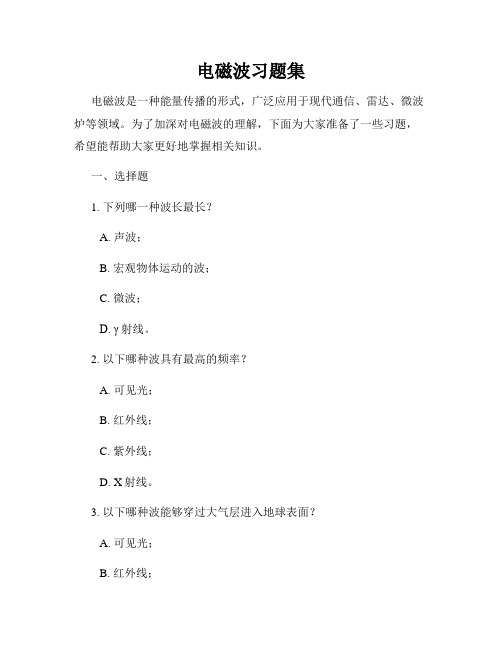 电磁波习题集

电磁波是一种能量传播的形式，广泛应用于现代通信、雷达、微波炉等领域。为了加深对电磁波的理解，下面为大家准备了一些习题，希望能帮助大家更好地掌握相关知识。

一、选择题

1. 下列哪一种波长最长？

A. 声波；

B. 宏观物体运动的波；

C. 微波；

D. γ 射线。

2. 以下哪种波具有最高的频率？

A. 可见光；

B. 红外线；

C. 紫外线；

D. X 射线。

3. 以下哪种波能够穿过大气层进入地球表面？

A. 可见光；

B. 红外线；